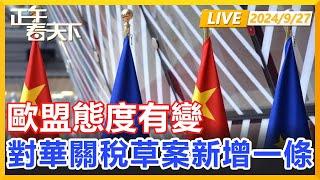 正午看天下

LIVE 2024/9/27

歐盟態度有變
對華關稅草案新增一條